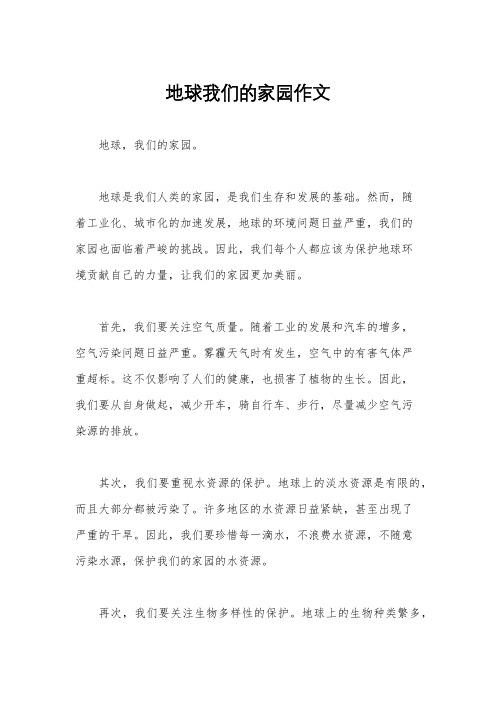 地球我们的家园作文

地球，我们的家园。

地球是我们人类的家园，是我们生存和发展的基础。然而，随着工业化、城市化的加速发展，地球的环境问题日益严重，我们的家园也面临着严峻的挑战。因此，我们每个人都应该为保护地球环境贡献自己的力量，让我们的家园更加美丽。

首先，我们要关注空气质量。随着工业的发展和汽车的增多，空气污染问题日益严重。雾霾天气时有发生，空气中的有害气体严重超标。这不仅影响了人们的健康，也损害了植物的生长。因此，我们要从自身做起，减少开车，骑自行车、步行，尽量减少空气污染源的排放。

其次，我们要重视水资源的保护。地球上的淡水资源是有限的，而且大部分都被污染了。许多地区的水资源日益紧缺，甚至出现了严重的干旱。因此，我们要珍惜每一滴水，不浪费水资源，不随意污染水源，保护我们的家园的水资源。

再次，我们要关注生物多样性的保护。地球上的生物种类繁多，